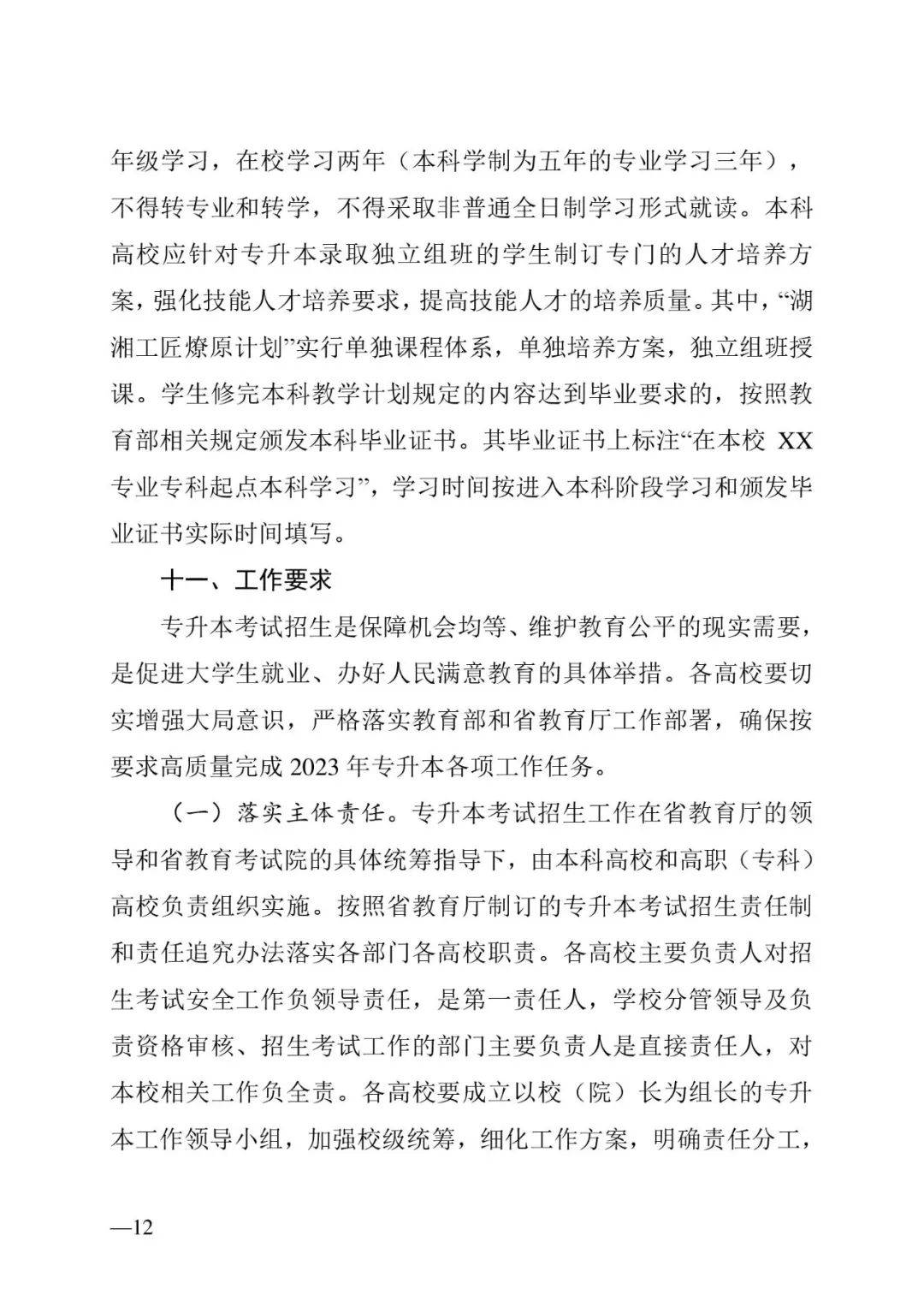 年级学习，在校学习两年（本科学制为五年的专业学习三年），不得转专业和转学，不得采取非普通全日制学习形式就读。本科高校应针对专升本录取独立组班的学生制订专门的人才培养方案，强化技能人才培养要求，提高技能人才的培养质量。其中，“湖湘工匠燎原计划”实行单独课程体系，单独培养方案，独立组班授课。学生修完本科教学计划规定的内容达到毕业要求的，按照教育部相关规定颁发本科毕业证书。其毕业证书上标注“在本校 XX 专业专科起点本科学习”，学习时间按进入本科阶段学习和颁发毕业证书实际时间填写。

十一、工作要求

专升本考试招生是保障机会均等、维护教育公平的现实需要，是促进大学生就业、办好人民满意教育的具体举措。各高校要切实增强大局意识，严格落实教育部和省教育厅工作部署，确保按要求高质量完成 2023 年专升本各项工作任务。

（一）落实主体责任。专升本考试招生工作在省教育厅的领导和省教育考试院的具体统筹指导下，由本科高校和高职（专科）高校负责组织实施。按照省教育厅制订的专升本考试招生责任制和责任追究办法落实各部门各高校职责。各高校主要负责人对招生考试安全工作负领导责任，是第一责任人，学校分管领导及负责资格审核、招生考试工作的部门主要负责人是直接责任人，对本校相关工作负全责。各高校要成立以校（院）长为组长的专升本工作领导小组，加强校级统筹，细化工作方案，明确责任分工，

—12